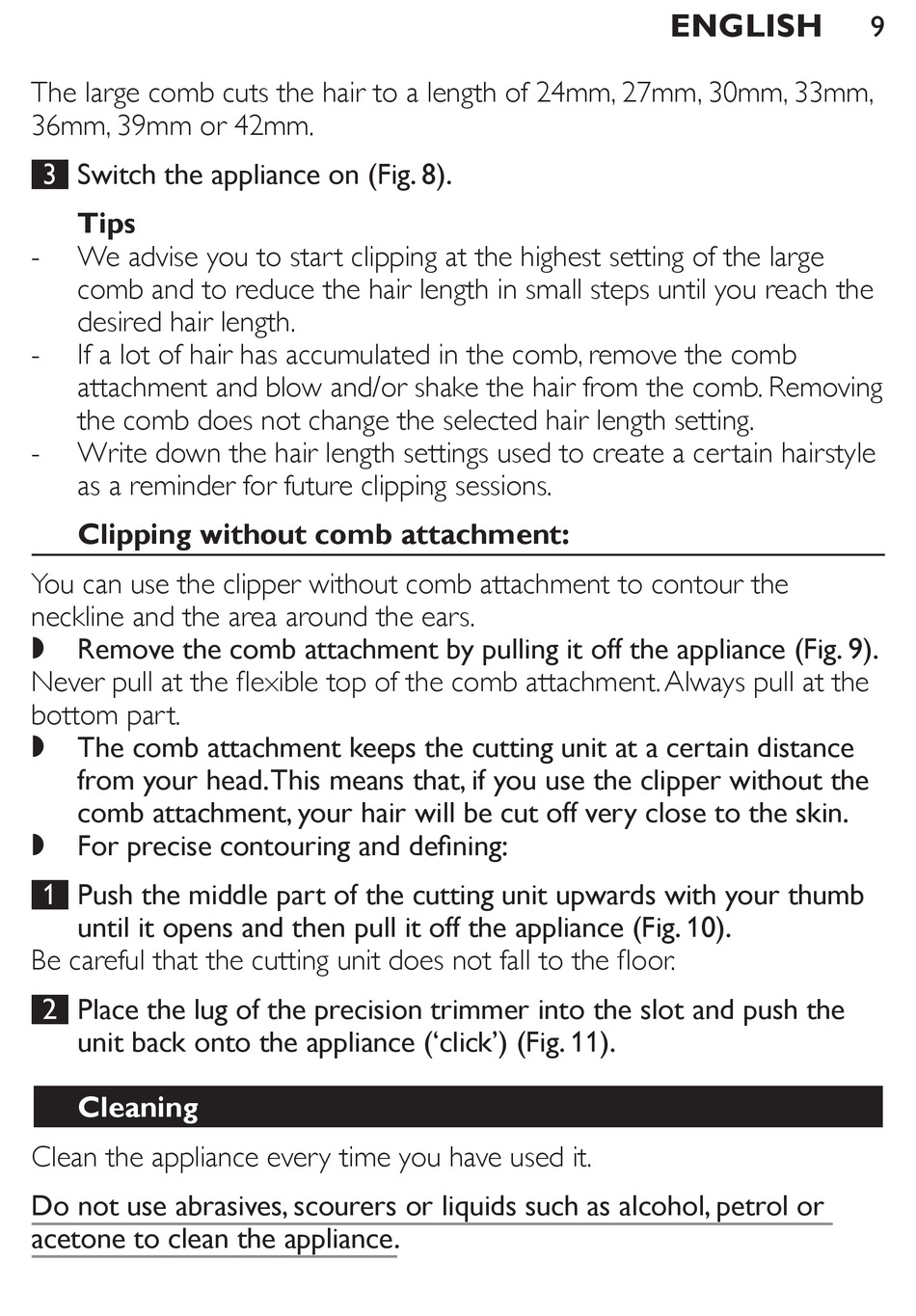 ENGLISH 9

The large comb cuts the hair to a length of 24mm, 27mm, 30mm, 33mm, 36mm, 39mm or 42mm.

3 Switch the appliance on (Fig. 8).

Tips

- We advise you to start clipping at the highest setting of the large comb and to reduce the hair length in small steps until you reach the desired hair length.
- If a lot of hair has accumulated in the comb, remove the comb attachment and blow and/or shake the hair from the comb. Removing the comb does not change the selected hair length setting.
- Write down the hair length settings used to create a certain hairstyle as a reminder for future clipping sessions.

Clipping without comb attachment:

You can use the clipper without comb attachment to contour the neckline and the area around the ears.

◗ Remove the comb attachment by pulling it off the appliance (Fig. 9).

Never pull at the flexible top of the comb attachment. Always pull at the bottom part.

◗ The comb attachment keeps the cutting unit at a certain distance from your head. This means that, if you use the clipper without the comb attachment, your hair will be cut off very close to the skin.

◗ For precise contouring and defining:

1 Push the middle part of the cutting unit upwards with your thumb until it opens and then pull it off the appliance (Fig. 10).

Be careful that the cutting unit does not fall to the floor.

2 Place the lug of the precision trimmer into the slot and push the unit back onto the appliance ('click') (Fig. 11).

Cleaning

Clean the appliance every time you have used it.

Do not use abrasives, scourers or liquids such as alcohol, petrol or acetone to clean the appliance.